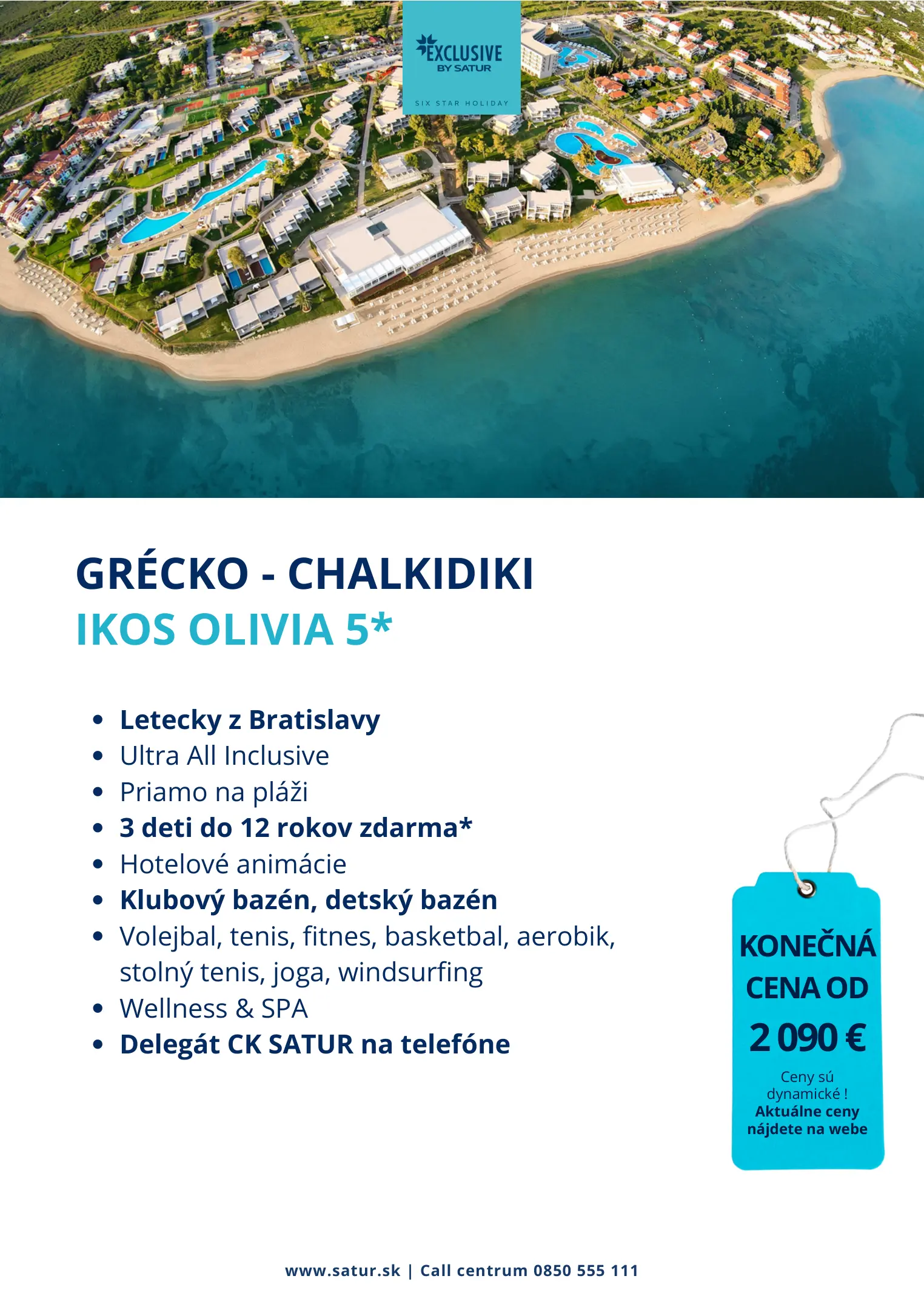 EXCLUSIVE
BY SATUR
SIX STAR HOLIDAY

GRÉCKO - CHALKIDIKI
IKOS OLIVIA 5*

• Letecky z Bratislavy
• Ultra All Inclusive
• Priamo na pláži
• 3 deti do 12 rokov zdarma*
• Hotelové animácie
• Klubový bazén, detský bazén
• Volejbal, tenis, fitnes, basketbal, aerobik, stolný tenis, joga, windsurfing
• Wellness & SPA
• Delegát CK SATUR na telefóne

KONEČNÁ CENA OD
2 090 €
Ceny sú dynamické !
Aktuálne ceny nájdete na webe

www.satur.sk | Call centrum 0850 555 111